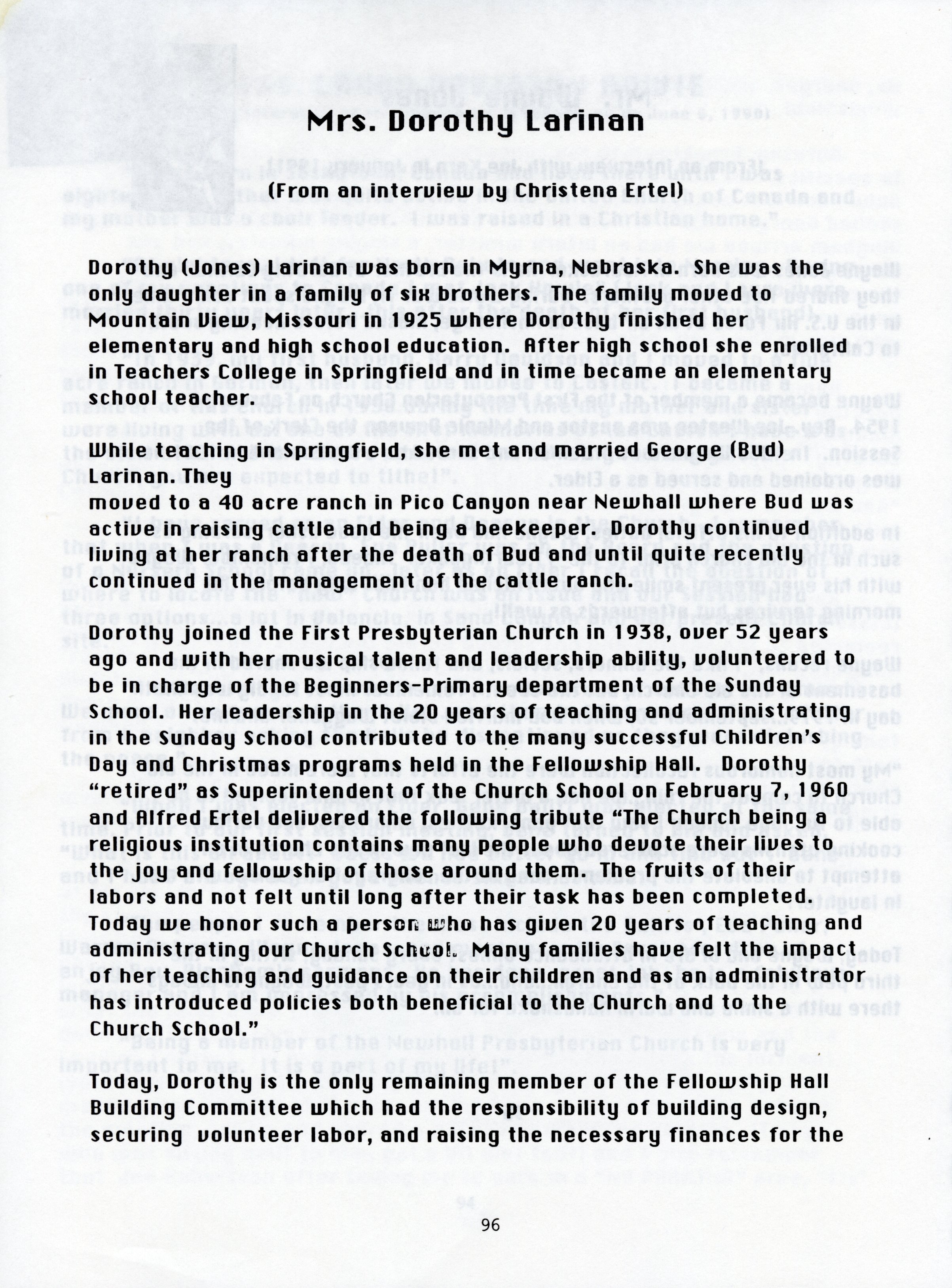 Mrs. Dorothy Larinan

(From an interview by Christena Ertel)

Dorothy (Jones) Larinan was born in Myrna, Nebraska. She was the only daughter in a family of six brothers. The family moved to Mountain View, Missouri in 1925 where Dorothy finished her elementary and high school education. After high school she enrolled in Teachers College in Springfield and in time became an elementary school teacher.

While teaching in Springfield, she met and married George (Bud) Larinan. They
moved to a 40 acre ranch in Pico Canyon near Newhall where Bud was active in raising cattle and being a beekeeper. Dorothy continued living at her ranch after the death of Bud and until quite recently continued in the management of the cattle ranch.

Dorothy joined the First Presbyterian Church in 1938, over 52 years ago and with her musical talent and leadership ability, volunteered to be in charge of the Beginners-Primary department of the Sunday School. Her leadership in the 20 years of teaching and administrating in the Sunday School contributed to the many successful Children's Day and Christmas programs held in the Fellowship Hall. Dorothy "retired" as Superintendent of the Church School on February 7, 1960 and Alfred Ertel delivered the following tribute "The Church being a religious institution contains many people who devote their lives to the joy and fellowship of those around them. The fruits of their labors and not felt until long after their task has been completed. Today we honor such a person who has given 20 years of teaching and administrating our Church School. Many families have felt the impact of her teaching and guidance on their children and as an administrator has introduced policies both beneficial to the Church and to the Church School."

Today, Dorothy is the only remaining member of the Fellowship Hall Building Committee which had the responsibility of building design, securing volunteer labor, and raising the necessary finances for the

96